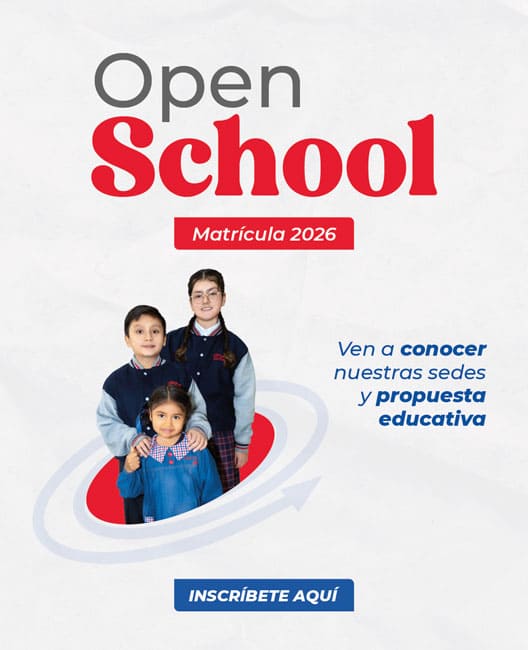 Open
School

Matrícula 2026

Ven a conocer nuestras sedes y propuesta educativa

INSCRÍBETE AQUÍ